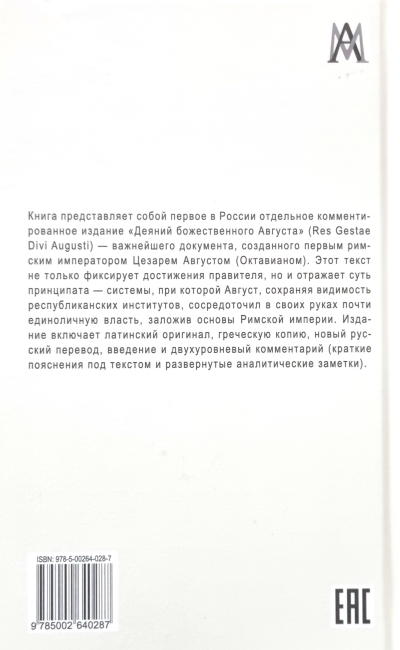 Книга представляет собой первое в России отдельное комментированное издание «Деяний божественного Августа» (Res Gestae Divi Augusti) — важнейшего документа, созданного первым римским императором Цезарем Августом (Октавианом). Этот текст не только фиксирует достижения правителя, но и отражает суть принципата — системы, при которой Август, сохраняя видимость республиканских институтов, сосредоточил в своих руках почти единоличную власть, заложив основы Римской империи. Издание включает латинский оригинал, греческую копию, новый русский перевод, введение и двухуровневый комментарий (краткие пояснения под текстом и развернутые аналитические заметки).

ISBN: 978-5-00264-028-7

9 785002 640287

EAC